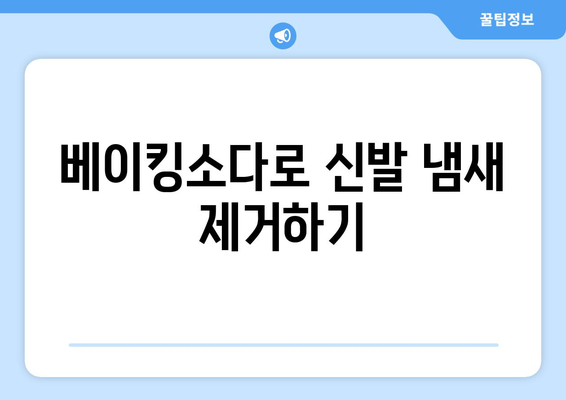 꿀팁정보

베이킹소다로 신발 냄새 제거하기